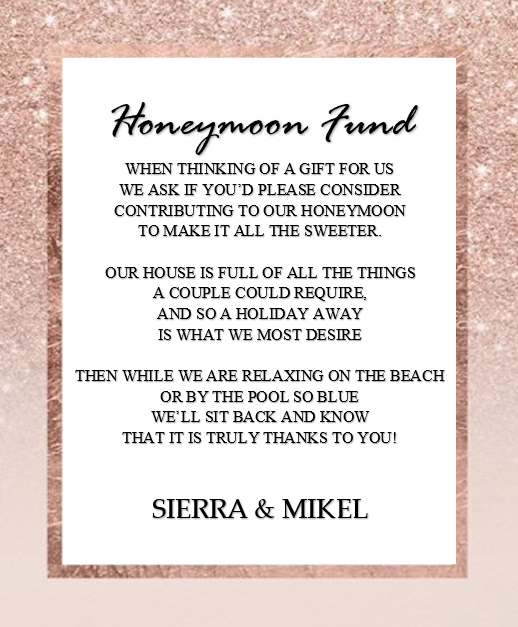 Honeymoon Fund

WHEN THINKING OF A GIFT FOR US
WE ASK IF YOU'D PLEASE CONSIDER
CONTRIBUTING TO OUR HONEYMOON
TO MAKE IT ALL THE SWEETER.

OUR HOUSE IS FULL OF ALL THE THINGS
A COUPLE COULD REQUIRE,
AND SO A HOLIDAY AWAY
IS WHAT WE MOST DESIRE

THEN WHILE WE ARE RELAXING ON THE BEACH
OR BY THE POOL SO BLUE
WE'LL SIT BACK AND KNOW
THAT IT IS TRULY THANKS TO YOU!

SIERRA & MIKEL